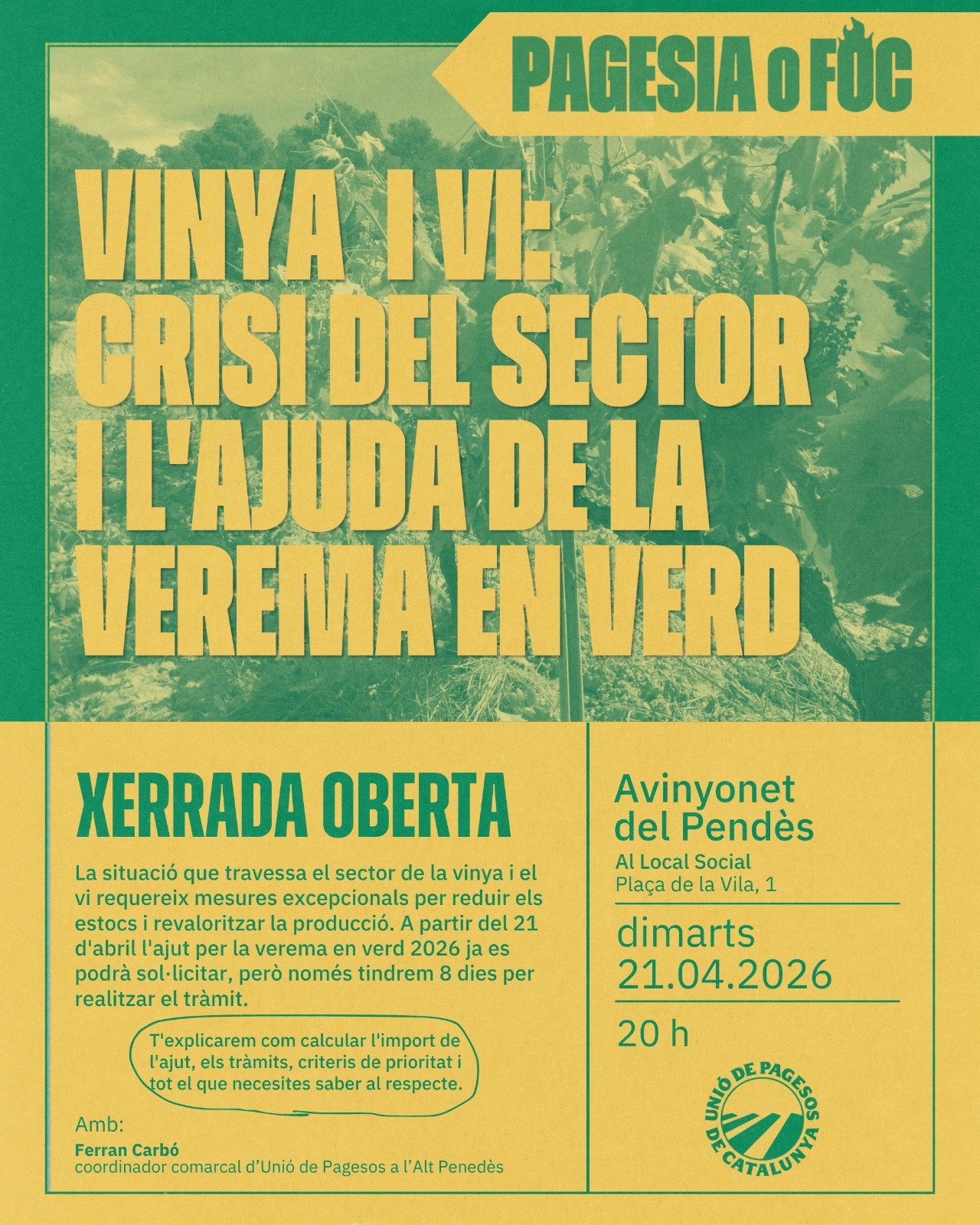 PAGESIA O FOC

VINYA I VI: CRISI DEL SECTOR I L'AJUDA DE LA VEREMA EN VERD

XERRADA OBERTA

La situació que travessa el sector de la vinya i el vi requereix mesures excepcionals per reduir els estocs i revaloritzar la producció. A partir del 21 d'abril l'ajut per la verema en verd 2026 ja es podrà sol·licitar, però només tindrem 8 dies per realitzar el tràmit.

T'explicarem com calcular l'import de l'ajut, els tràmits, criteris de prioritat i tot el que necesites saber al respecte.

Amb:
Ferran Carbó
coordinador comarcal d'Unió de Pagesos a l'Alt Penedès

Avinyonet del Pendès
Al Local Social
Plaça de la Vila, 1

dimarts
21.04.2026

20 h

UNIÓ DE PAGESOS DE CATALUNYA